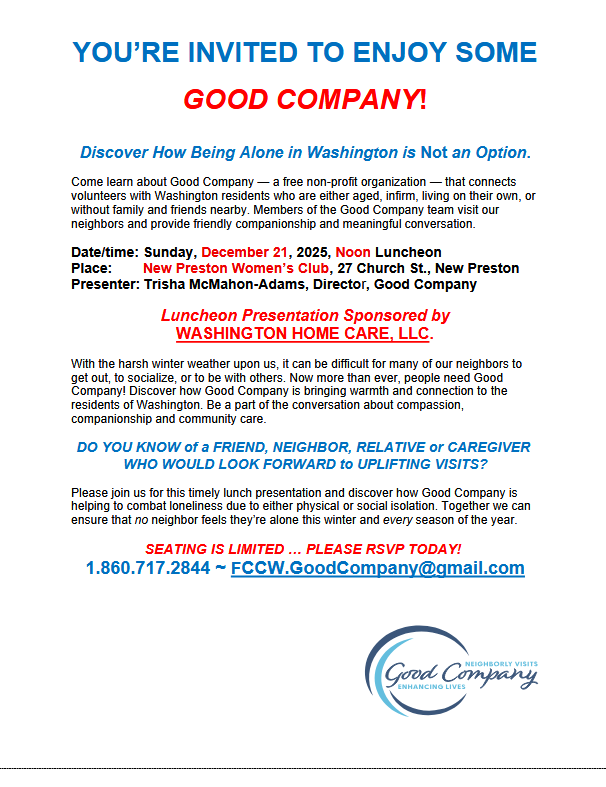 YOU'RE INVITED TO ENJOY SOME

GOOD COMPANY!

Discover How Being Alone in Washington is Not an Option.

Come learn about Good Company — a free non-profit organization — that connects volunteers with Washington residents who are either aged, infirm, living on their own, or without family and friends nearby. Members of the Good Company team visit our neighbors and provide friendly companionship and meaningful conversation.

Date/time: Sunday, December 21, 2025, Noon Luncheon
Place: New Preston Women's Club, 27 Church St., New Preston
Presenter: Trisha McMahon-Adams, Director, Good Company

Luncheon Presentation Sponsored by
WASHINGTON HOME CARE, LLC.

With the harsh winter weather upon us, it can be difficult for many of our neighbors to get out, to socialize, or to be with others. Now more than ever, people need Good Company! Discover how Good Company is bringing warmth and connection to the residents of Washington. Be a part of the conversation about compassion, companionship and community care.

DO YOU KNOW of a FRIEND, NEIGHBOR, RELATIVE or CAREGIVER WHO WOULD LOOK FORWARD to UPLIFTING VISITS?

Please join us for this timely lunch presentation and discover how Good Company is helping to combat loneliness due to either physical or social isolation. Together we can ensure that no neighbor feels they're alone this winter and every season of the year.

SEATING IS LIMITED … PLEASE RSVP TODAY!
1.860.717.2844 ~ FCCW.GoodCompany@gmail.com

NEIGHBORLY VISITS
Good Company
ENHANCING LIVES